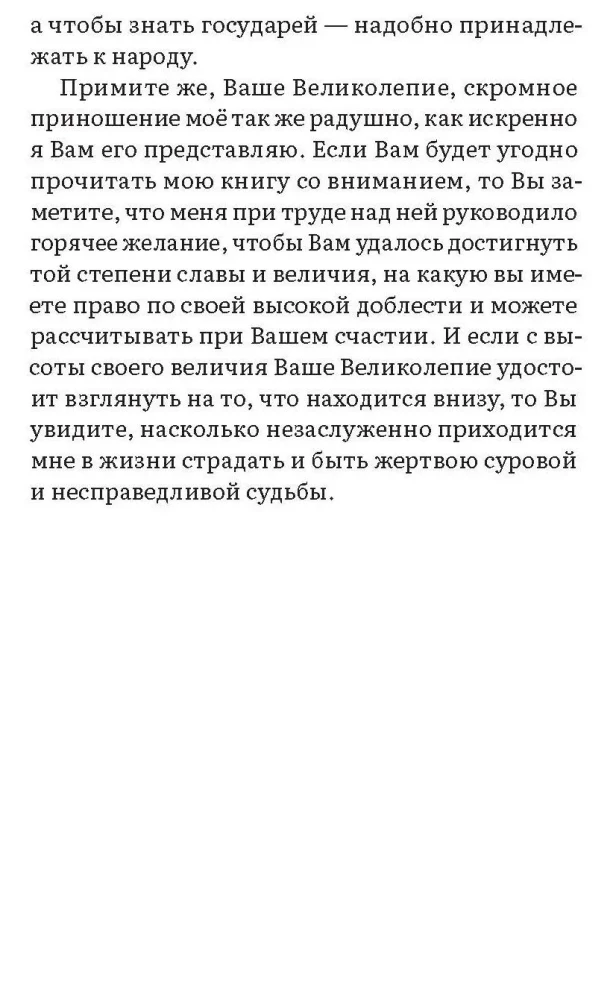 а чтобы знать государей — надобно принадлежать к народу.

Примите же, Ваше Великолепие, скромное приношение моё так же радушно, как искренно я Вам его представляю. Если Вам будет угодно прочитать мою книгу со вниманием, то Вы заметите, что меня при труде над ней руководило горячее желание, чтобы Вам удалось достигнуть той степени славы и величия, на какую вы имеете право по своей высокой доблести и можете рассчитывать при Вашем счастии. И если с высоты своего величия Ваше Великолепие удостоит взглянуть на то, что находится внизу, то Вы увидите, насколько незаслуженно приходится мне в жизни страдать и быть жертвою суровой и несправедливой судьбы.